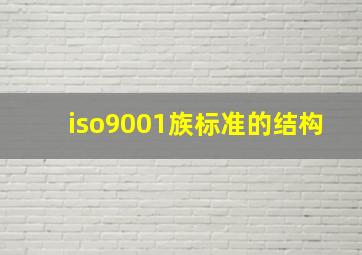 iso9001族标准的结构